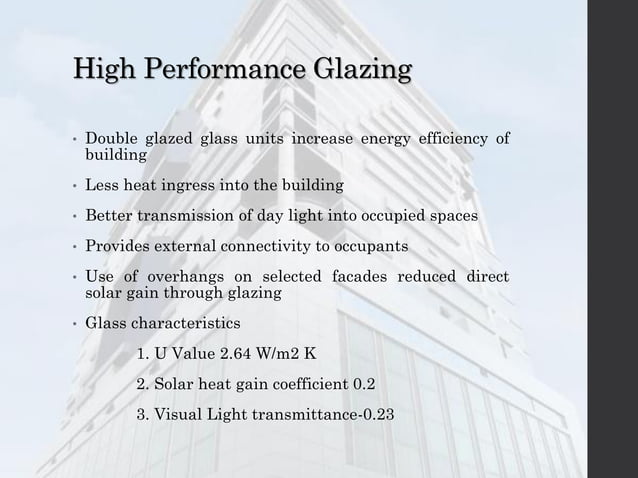 High Performance Glazing

• Double glazed glass units increase energy efficiency of building

• Less heat ingress into the building

• Better transmission of day light into occupied spaces

• Provides external connectivity to occupants

• Use of overhangs on selected facades reduced direct solar gain through glazing

• Glass characteristics

1. U Value 2.64 W/m2 K

2. Solar heat gain coefficient 0.2

3. Visual Light transmittance-0.23